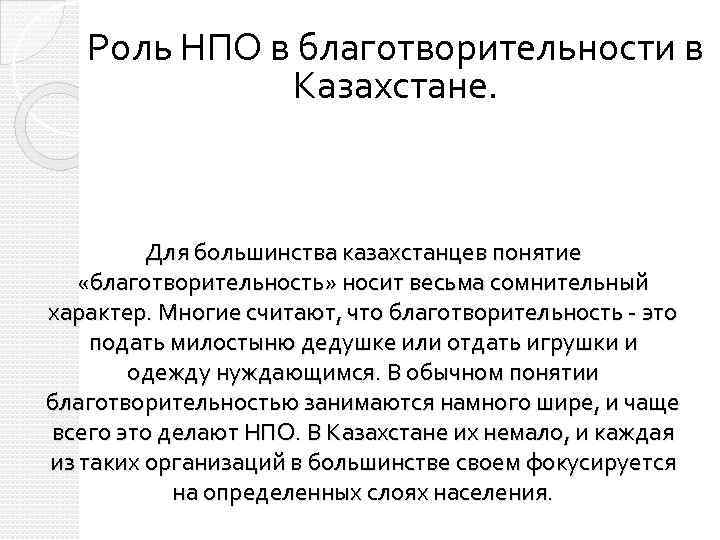 Роль НПО в благотворительности в Казахстане.

Для большинства казахстанцев понятие «благотворительность» носит весьма сомнительный характер. Многие считают, что благотворительность - это подать милостыню дедушке или отдать игрушки и одежду нуждающимся. В обычном понятии благотворительностью занимаются намного шире, и чаще всего это делают НПО. В Казахстане их немало, и каждая из таких организаций в большинстве своем фокусируется на определенных слоях населения.